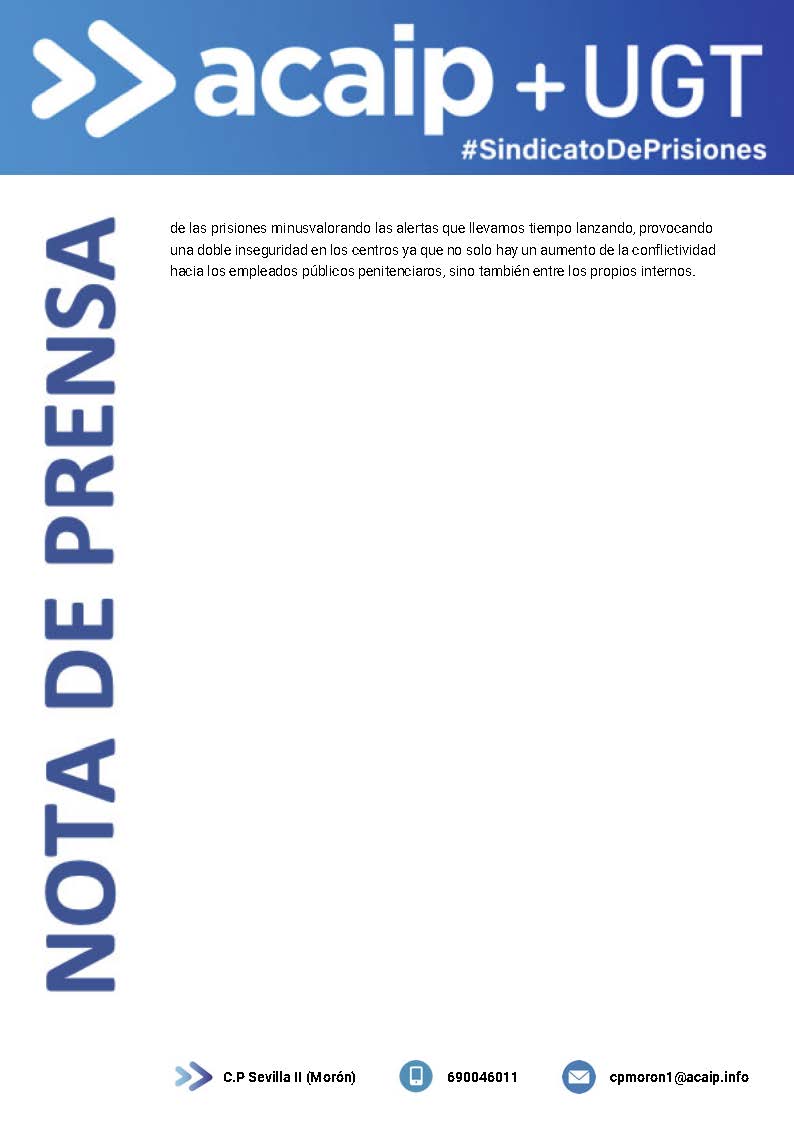 acaip + UGT
#SindicatoDePrisiones

NOTA DE PRENSA

de las prisiones minusvalorando las alertas que llevamos tiempo lanzando, provocando una doble inseguridad en los centros ya que no solo hay un aumento de la conflictividad hacia los empleados públicos penitenciaros, sino también entre los propios internos.

C.P Sevilla II (Morón) 690046011 cpmoron1@acaip.info